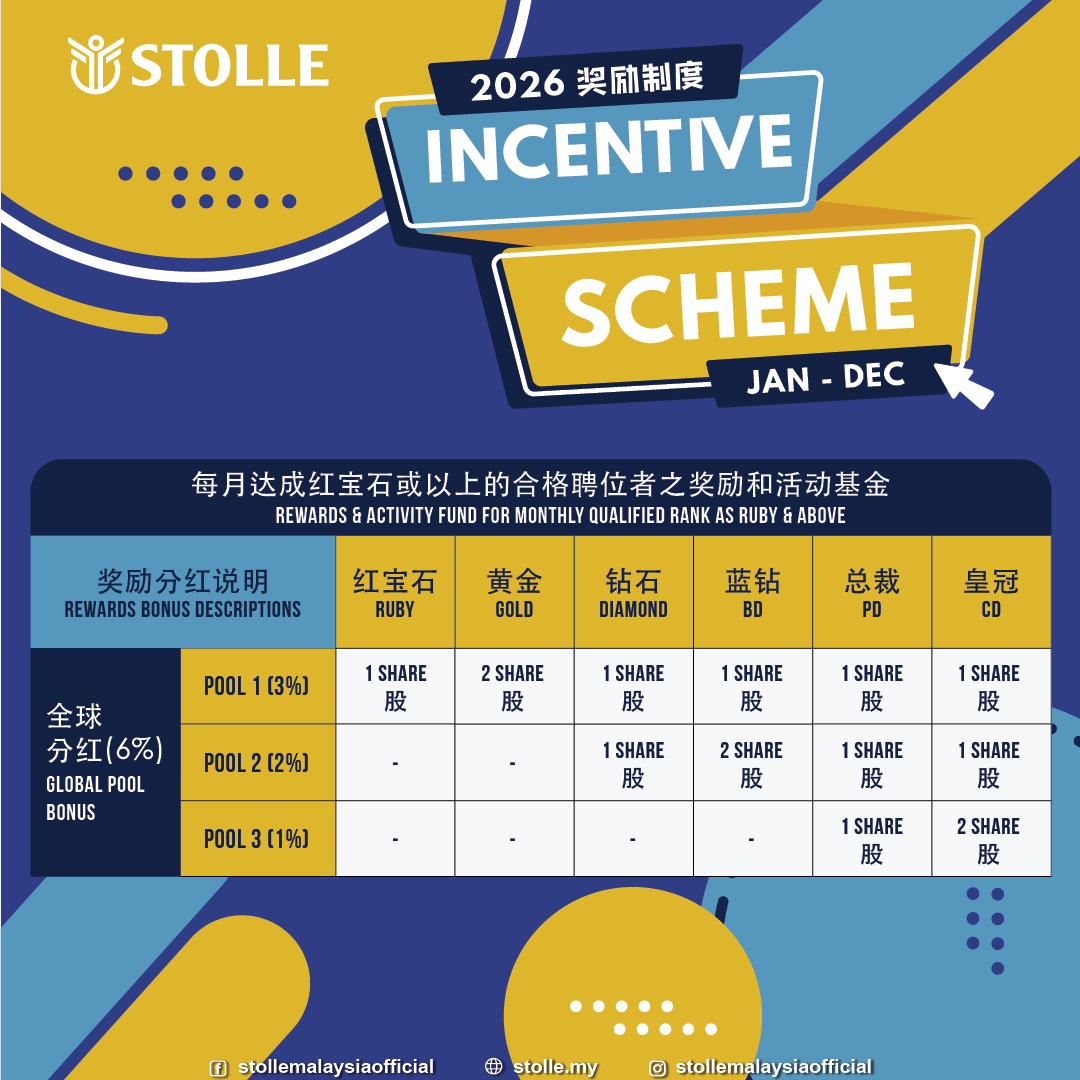 STOLLE

2026 奖励制度
INCENTIVE
SCHEME
JAN - DEC

每月达成红宝石或以上的合格聘位者之奖励和活动基金
REWARDS & ACTIVITY FUND FOR MONTHLY QUALIFIED RANK AS RUBY & ABOVE

| 奖励分红说明 REWARDS BONUS DESCRIPTIONS | | 红宝石 RUBY | 黄金 GOLD | 钻石 DIAMOND | 蓝钻 BD | 总裁 PD | 皇冠 CD |
|---|---|---|---|---|---|---|---|
| 全球分红(6%) GLOBAL POOL BONUS | POOL 1 (3%) | 1 SHARE 股 | 2 SHARE 股 | 1 SHARE 股 | 1 SHARE 股 | 1 SHARE 股 | 1 SHARE 股 |
| | POOL 2 (2%) | - | - | 1 SHARE 股 | 2 SHARE 股 | 1 SHARE 股 | 1 SHARE 股 |
| | POOL 3 (1%) | - | - | - | - | 1 SHARE 股 | 2 SHARE 股 |

stollemalaysiaofficial stolle.my stollemalaysiaofficial